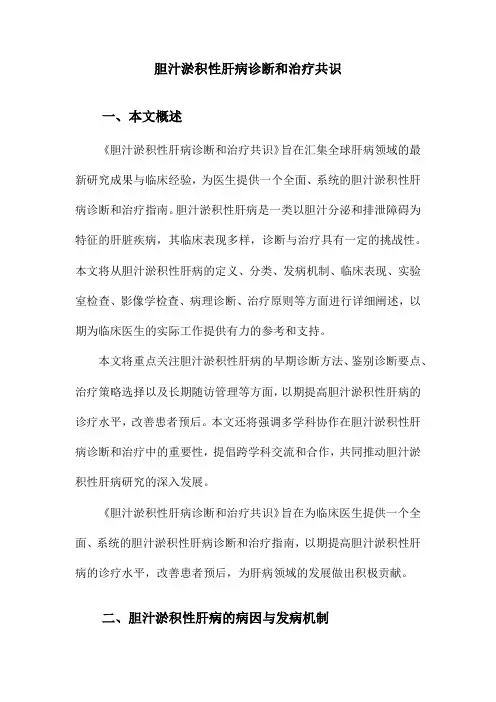 胆汁淤积性肝病诊断和治疗共识

一、本文概述

《胆汁淤积性肝病诊断和治疗共识》旨在汇集全球肝病领域的最新研究成果与临床经验，为医生提供一个全面、系统的胆汁淤积性肝病诊断和治疗指南。胆汁淤积性肝病是一类以胆汁分泌和排泄障碍为特征的肝脏疾病，其临床表现多样，诊断与治疗具有一定的挑战性。本文将从胆汁淤积性肝病的定义、分类、发病机制、临床表现、实验室检查、影像学检查、病理诊断、治疗原则等方面进行详细阐述，以期为临床医生的实际工作提供有力的参考和支持。

本文将重点关注胆汁淤积性肝病的早期诊断方法、鉴别诊断要点、治疗策略选择以及长期随访管理等方面，以期提高胆汁淤积性肝病的诊疗水平，改善患者预后。本文还将强调多学科协作在胆汁淤积性肝病诊断和治疗中的重要性，提倡跨学科交流和合作，共同推动胆汁淤积性肝病研究的深入发展。

《胆汁淤积性肝病诊断和治疗共识》旨在为临床医生提供一个全面、系统的胆汁淤积性肝病诊断和治疗指南，以期提高胆汁淤积性肝病的诊疗水平，改善患者预后，为肝病领域的发展做出积极贡献。

二、胆汁淤积性肝病的病因与发病机制